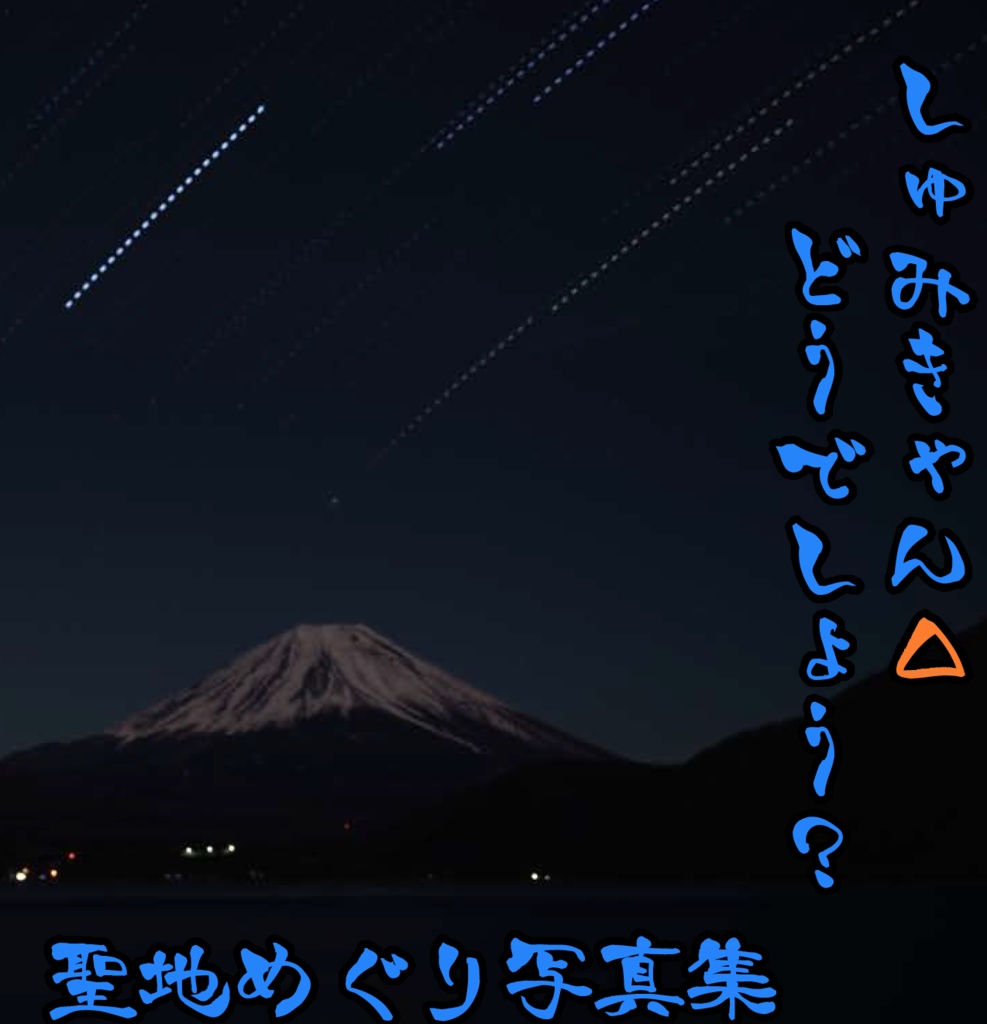 しゅみきゃん△
どうでしょう?

聖地めぐり写真集